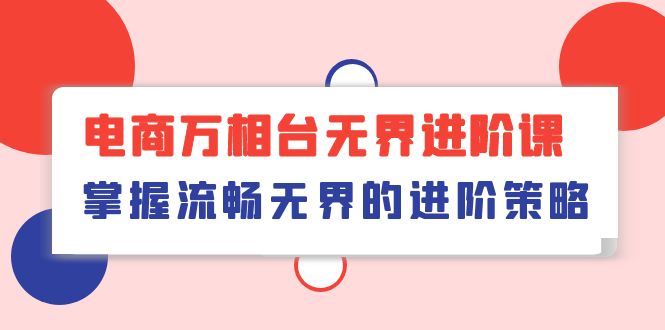 电商万相台无界进阶课
掌握流畅无界的进阶策略